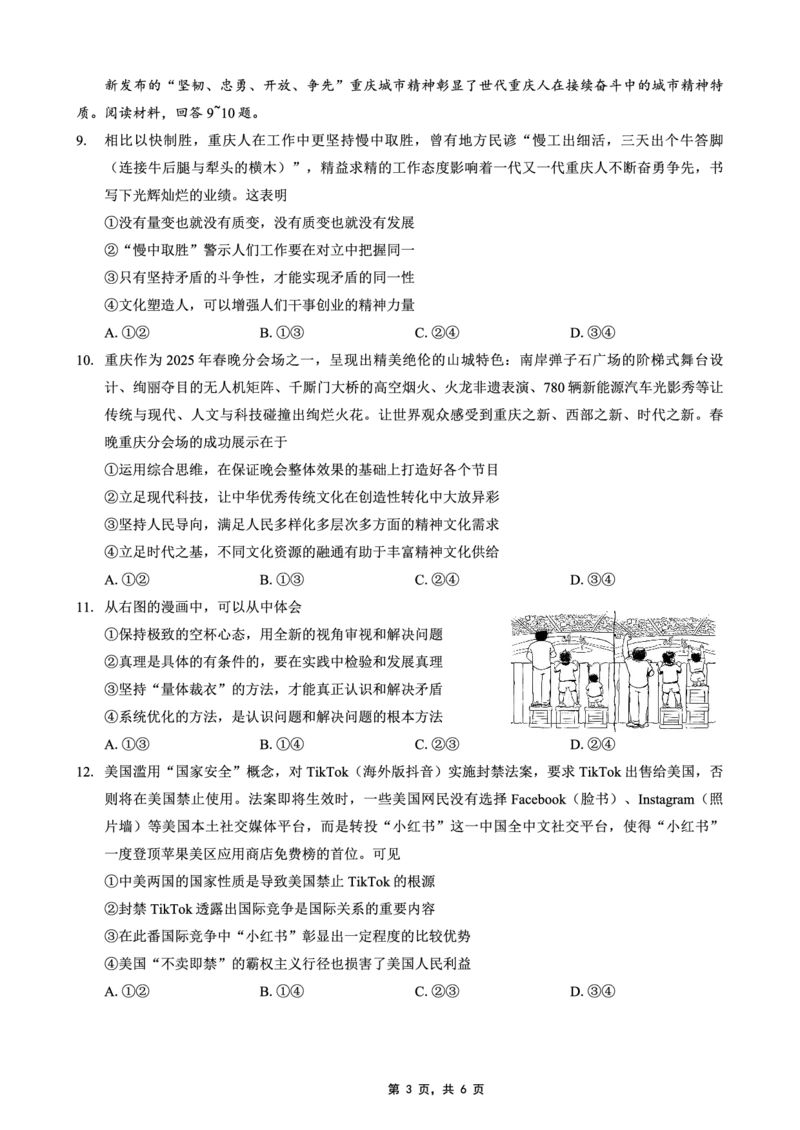 新发布的“坚韧、忠勇、开放、争先”重庆城市精神彰显了世代重庆人在接续奋斗中的城市精神特质。阅读材料，回答 9~10 题。

9. 相比以快制胜，重庆人在工作中更坚持慢中取胜，曾有地方民谚“慢工出细活，三天出个牛答脚（连接牛后腿与犁头的横木）”，精益求精的工作态度影响着一代又一代重庆人不断奋勇争先，书写下光辉灿烂的业绩。这表明

①没有量变也就没有质变，没有质变也就没有发展

②“慢中取胜”警示人们工作要在对立中把握同一

③只有坚持矛盾的斗争性，才能实现矛盾的同一性

④文化塑造人，可以增强人们干事创业的精神力量

A. ①②　　B. ①③　　C. ②④　　D. ③④

10. 重庆作为 2025 年春晚分会场之一，呈现出精美绝伦的山城特色：南岸弹子石广场的阶梯式舞台设计、绚丽夺目的无人机矩阵、千厮门大桥的高空烟火、火龙非遗表演、780 辆新能源汽车光影秀等让传统与现代、人文与科技碰撞出绚烂火花。让世界观众感受到重庆之新、西部之新、时代之新。春晚重庆分会场的成功展示在于

①运用综合思维，在保证晚会整体效果的基础上打造好各个节目

②立足现代科技，让中华优秀传统文化在创造性转化中大放异彩

③坚持人民导向，满足人民多样化多层次多方面的精神文化需求

④立足时代之基，不同文化资源的融通有助于丰富精神文化供给

A. ①②　　B. ①③　　C. ②④　　D. ③④

11. 从右图的漫画中，可以从中体会

①保持极致的空杯心态，用全新的视角审视和解决问题

②真理是具体的有条件的，要在实践中检验和发展真理

③坚持“量体裁衣”的方法，才能真正认识和解决矛盾

④系统优化的方法，是认识问题和解决问题的根本方法

A. ①③　　B. ①④　　C. ②③　　D. ②④

12. 美国滥用“国家安全”概念，对 TikTok（海外版抖音）实施封禁法案，要求 TikTok 出售给美国，否则将在美国禁止使用。法案即将生效时，一些美国网民没有选择 Facebook（脸书）、Instagram（照片墙）等美国本土社交媒体平台，而是转投“小红书”这一中国全中文社交平台，使得“小红书”一度登顶苹果美区应用商店免费榜的首位。可见

①中美两国的国家性质是导致美国禁止 TikTok 的根源

②封禁 TikTok 透露出国际竞争是国际关系的重要内容

③在此番国际竞争中“小红书”彰显出一定程度的比较优势

④美国“不卖即禁”的霸权主义行径也损害了美国人民利益

A. ①②　　B. ①④　　C. ②③　　D. ③④

第 3 页，共 6 页